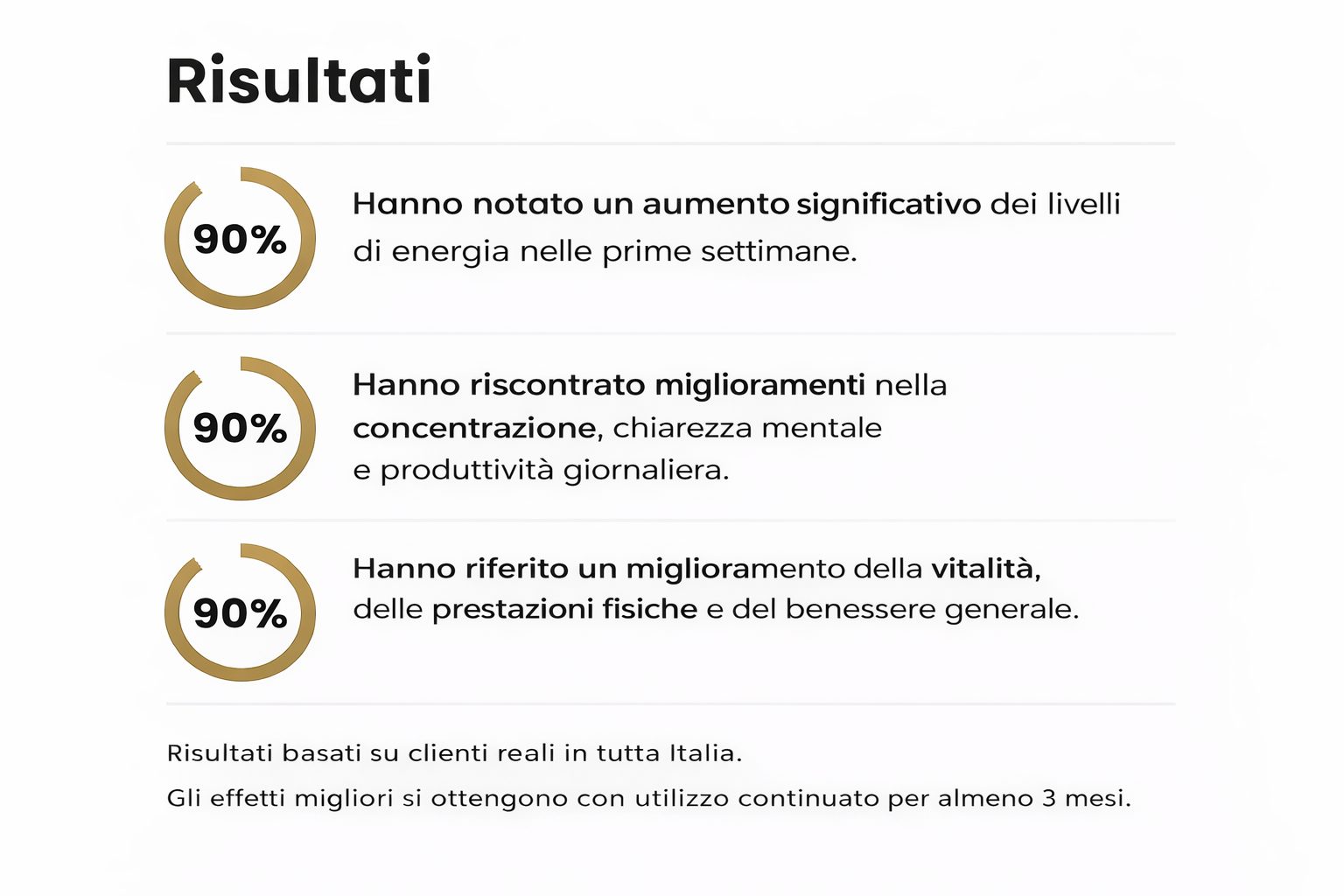 Risultati

90%

Hanno notato un aumento significativo dei livelli di energia nelle prime settimane.

90%

Hanno riscontrato miglioramenti nella concentrazione, chiarezza mentale e produttività giornaliera.

90%

Hanno riferito un miglioramento della vitalità, delle prestazioni fisiche e del benessere generale.

Risultati basati su clienti reali in tutta Italia.

Gli effetti migliori si ottengono con utilizzo continuato per almeno 3 mesi.